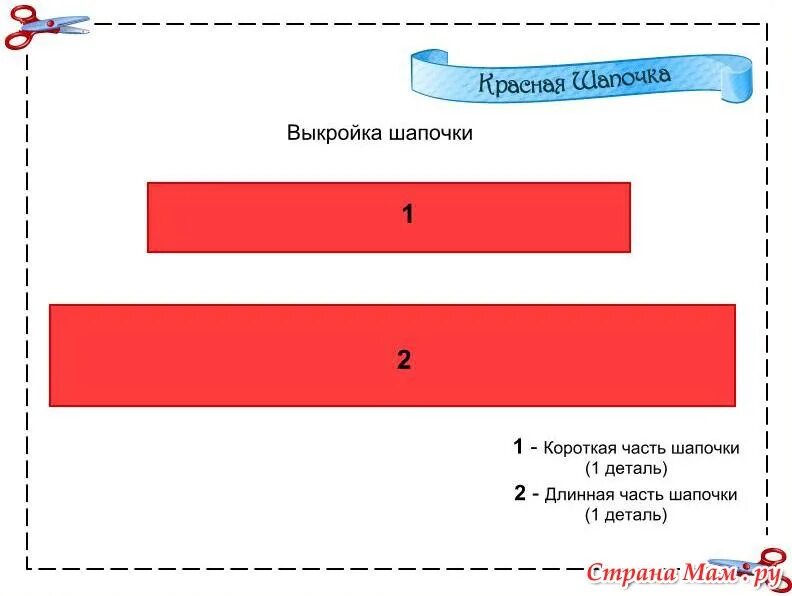 Красная Шапочка

Выкройка шапочки

1

2

1 - Короткая часть шапочки (1 деталь)

2 - Длинная часть шапочки (1 деталь)

Страна Мам.ру